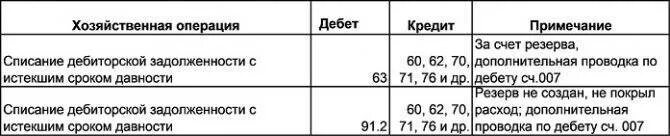 | Хозяйственная операция | Дебет | Кредит | Примечание |
|---|---|---|---|
| Списание дебиторской задолженности с истекшим сроком давности | 63 | 60, 62, 70, 71, 76 и др. | За счет резерва, дополнительная проводка по дебету сч.007 |
| Списание дебиторской задолженности с истекшим сроком давности | 91.2 | 60, 62, 70, 71, 76 и др. | Резерв не создан, не покрыл расход; дополнительная проводка по дебету сч. 007 |